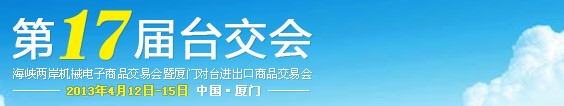 第17届台交会

海峡两岸机械电子商品交易会暨厦门对台进出口商品交易会

2013年4月12日-15日 中国·厦门